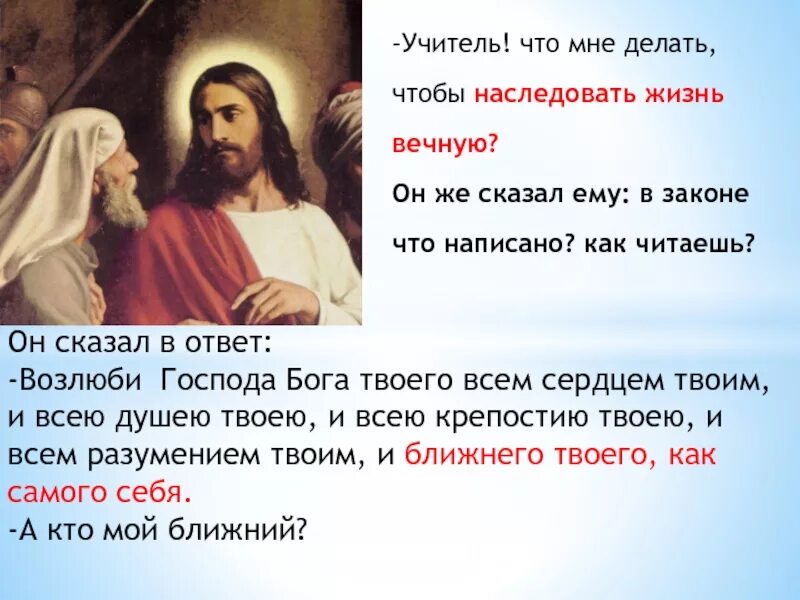 -Учитель! что мне делать, чтобы наследовать жизнь вечную?

Он же сказал ему: в законе что написано? как читаешь?

Он сказал в ответ:
-Возлюби Господа Бога твоего всем сердцем твоим, и всею душею твоею, и всею крепостию твоею, и всем разумением твоим, и ближнего твоего, как самого себя.
-А кто мой ближний?